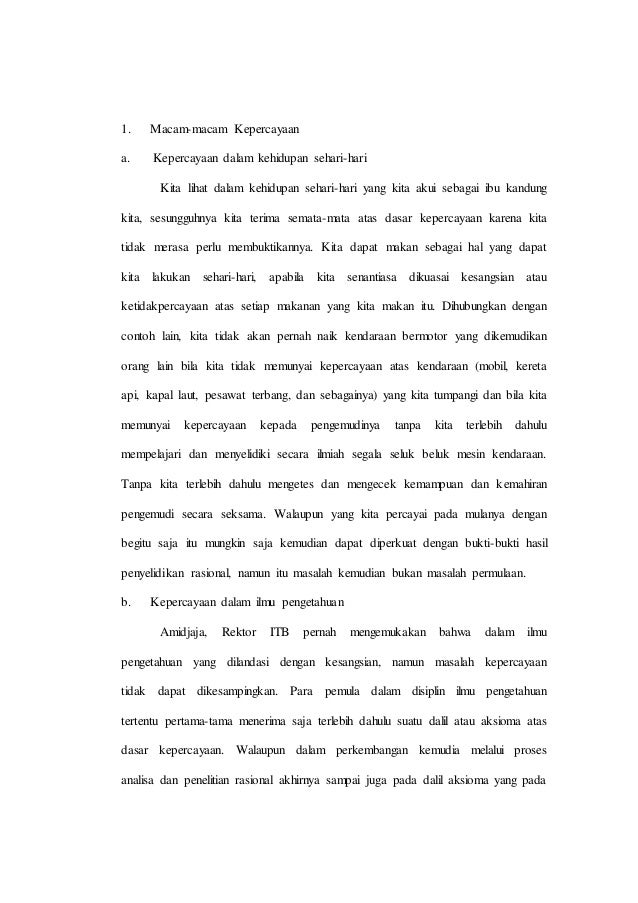 1. Macam-macam Kepercayaan

a. Kepercayaan dalam kehidupan sehari-hari

Kita lihat dalam kehidupan sehari-hari yang kita akui sebagai ibu kandung kita, sesungguhnya kita terima semata-mata atas dasar kepercayaan karena kita tidak merasa perlu membuktikannya. Kita dapat makan sebagai hal yang dapat kita lakukan sehari-hari, apabila kita senantiasa dikuasai kesangsian atau ketidakpercayaan atas setiap makanan yang kita makan itu. Dihubungkan dengan contoh lain, kita tidak akan pernah naik kendaraan bermotor yang dikemudikan orang lain bila kita tidak memunyai kepercayaan atas kendaraan (mobil, kereta api, kapal laut, pesawat terbang, dan sebagainya) yang kita tumpangi dan bila kita memunyai kepercayaan kepada pengemudinya tanpa kita terlebih dahulu mempelajari dan menyelidiki secara ilmiah segala seluk beluk mesin kendaraan. Tanpa kita terlebih dahulu mengetes dan mengecek kemampuan dan kemahiran pengemudi secara seksama. Walaupun yang kita percayai pada mulanya dengan begitu saja itu mungkin saja kemudian dapat diperkuat dengan bukti-bukti hasil penyelidikan rasional, namun itu masalah kemudian bukan masalah permulaan.

b. Kepercayaan dalam ilmu pengetahuan

Amidjaja, Rektor ITB pernah mengemukakan bahwa dalam ilmu pengetahuan yang dilandasi dengan kesangsian, namun masalah kepercayaan tidak dapat dikesampingkan. Para pemula dalam disiplin ilmu pengetahuan tertentu pertama-tama menerima saja terlebih dahulu suatu dalil atau aksioma atas dasar kepercayaan. Walaupun dalam perkembangan kemudia melalui proses analisa dan penelitian rasional akhirnya sampai juga pada dalil aksioma yang pada